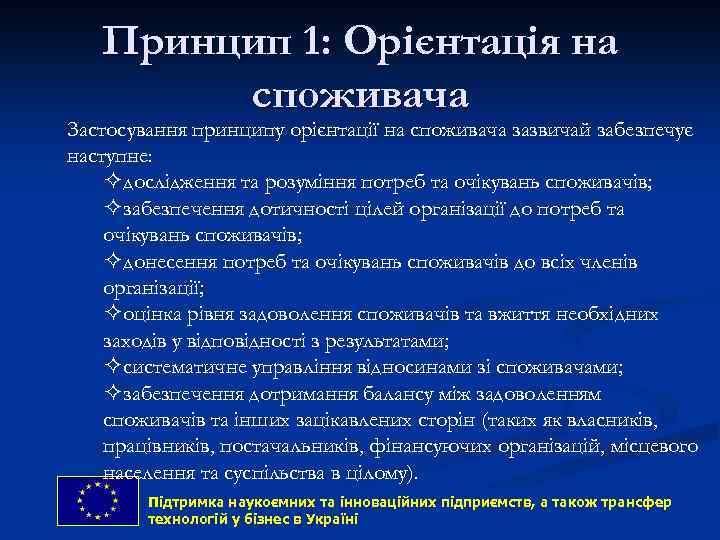 Принцип 1: Орієнтація на споживача

Застосування принципу орієнтації на споживача зазвичай забезпечує наступне:

✧дослідження та розуміння потреб та очікувань споживачів;

✧забезпечення дотичності цілей організації до потреб та очікувань споживачів;

✧донесення потреб та очікувань споживачів до всіх членів організації;

✧оцінка рівня задоволення споживачів та вжиття необхідних заходів у відповідності з результатами;

✧систематичне управління відносинами зі споживачами;

✧забезпечення дотримання балансу між задоволенням споживачів та інших зацікавлених сторін (таких як власників, працівників, постачальників, фінансуючих організацій, місцевого населення та суспільства в цілому).

Підтримка наукоємних та інноваційних підприємств, а також трансфер технологій у бізнес в Україні